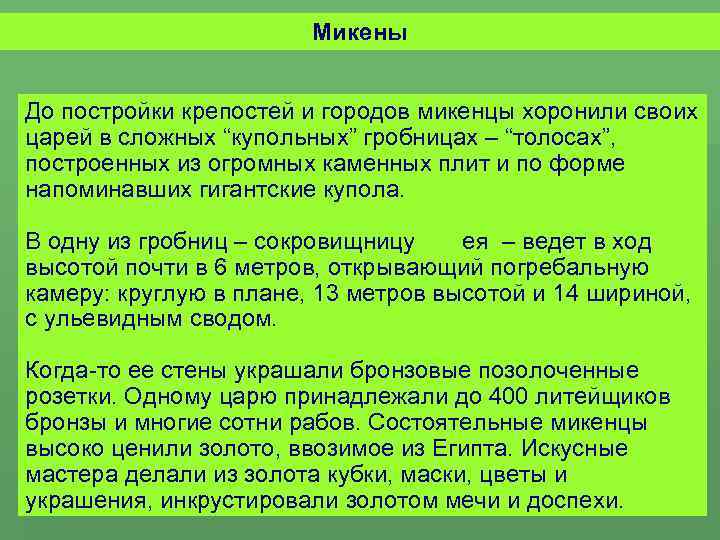 Микены

До постройки крепостей и городов микенцы хоронили своих царей в сложных “купольных” гробницах – “толосах”, построенных из огромных каменных плит и по форме напоминавших гигантские купола.

В одну из гробниц – сокровищницу ея – ведет в ход высотой почти в 6 метров, открывающий погребальную камеру: круглую в плане, 13 метров высотой и 14 шириной, с ульевидным сводом.

Когда-то ее стены украшали бронзовые позолоченные розетки. Одному царю принадлежали до 400 литейщиков бронзы и многие сотни рабов. Состоятельные микенцы высоко ценили золото, ввозимое из Египта. Искусные мастера делали из золота кубки, маски, цветы и украшения, инкрустировали золотом мечи и доспехи.